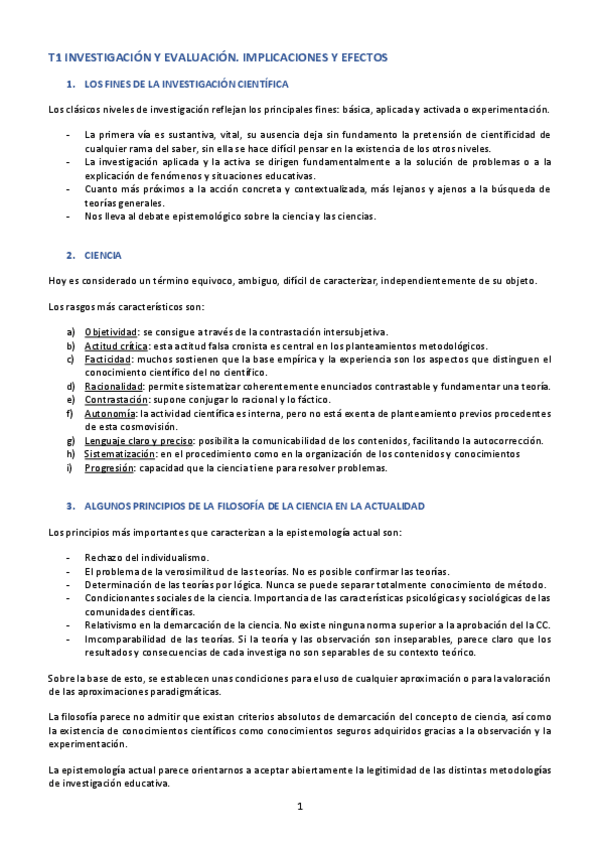 T1 INVESTIGACIÓN Y EVALUACIÓN. IMPLICACIONES Y EFECTOS

1. LOS FINES DE LA INVESTIGACIÓN CIENTÍFICA

Los clásicos niveles de investigación reflejan los principales fines: básica, aplicada y activada o experimentación.

- La primera vía es sustantiva, vital, su ausencia deja sin fundamento la pretensión de cientificidad de cualquier rama del saber, sin ella se hace difícil pensar en la existencia de los otros niveles.
- La investigación aplicada y la activa se dirigen fundamentalmente a la solución de problemas o a la explicación de fenómenos y situaciones educativas.
- Cuanto más próximos a la acción concreta y contextualizada, más lejanos y ajenos a la búsqueda de teorías generales.
- Nos lleva al debate epistemológico sobre la ciencia y las ciencias.

2. CIENCIA

Hoy es considerado un término equívoco, ambiguo, difícil de caracterizar, independientemente de su objeto.

Los rasgos más característicos son:

a) Objetividad: se consigue a través de la contrastación intersubjetiva.
b) Actitud crítica: esta actitud falsa cronista es central en los planteamientos metodológicos.
c) Facticidad: muchos sostienen que la base empírica y la experiencia son los aspectos que distinguen el conocimiento científico del no científico.
d) Racionalidad: permite sistematizar coherentemente enunciados contrastable y fundamentar una teoría.
e) Contrastación: supone conjugar lo racional y lo fáctico.
f) Autonomía: la actividad científica es interna, pero no está exenta de planteamiento previos procedentes de esta cosmovisión.
g) Lenguaje claro y preciso: posibilita la comunicabilidad de los contenidos, facilitando la autocorrección.
h) Sistematización: en el procedimiento como en la organización de los contenidos y conocimientos
i) Progresión: capacidad que la ciencia tiene para resolver problemas.

3. ALGUNOS PRINCIPIOS DE LA FILOSOFÍA DE LA CIENCIA EN LA ACTUALIDAD

Los principios más importantes que caracterizan a la epistemología actual son:

- Rechazo del individualismo.
- El problema de la verosimilitud de las teorías. No es posible confirmar las teorías.
- Determinación de las teorías por lógica. Nunca se puede separar totalmente conocimiento de método.
- Condicionantes sociales de la ciencia. Importancia de las características psicológicas y sociológicas de las comunidades científicas.
- Relativismo en la demarcación de la ciencia. No existe ninguna norma superior a la aprobación del la CC.
- Imcomparabilidad de las teorías. Si la teoría y las observación son inseparables, parece claro que los resultados y consecuencias de cada investiga no son separables de su contexto teórico.

Sobre la base de esto, se establecen unas condiciones para el uso de cualquier aproximación o para la valoración de las aproximaciones paradigmáticas.

La filosofía parece no admitir que existan criterios absolutos de demarcación del concepto de ciencia, así como la existencia de conocimientos científicos como conocimientos seguros adquiridos gracias a la observación y la experimentación.

La epistemología actual parece orientarnos a aceptar abiertamente la legitimidad de las distintas metodologías de investigación educativa.

1